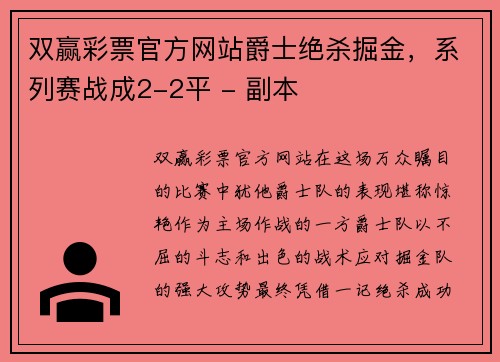 双赢彩票官方网站爵士绝杀掘金，系列赛战成2-2平 - 副本

双赢彩票官方网站在这场万众瞩目的比赛中犹他爵士队的表现堪称惊艳作为主场作战的一方爵士队以不屈的斗志和出色的战术应对掘金队的强大攻势最终凭借一记绝杀成功